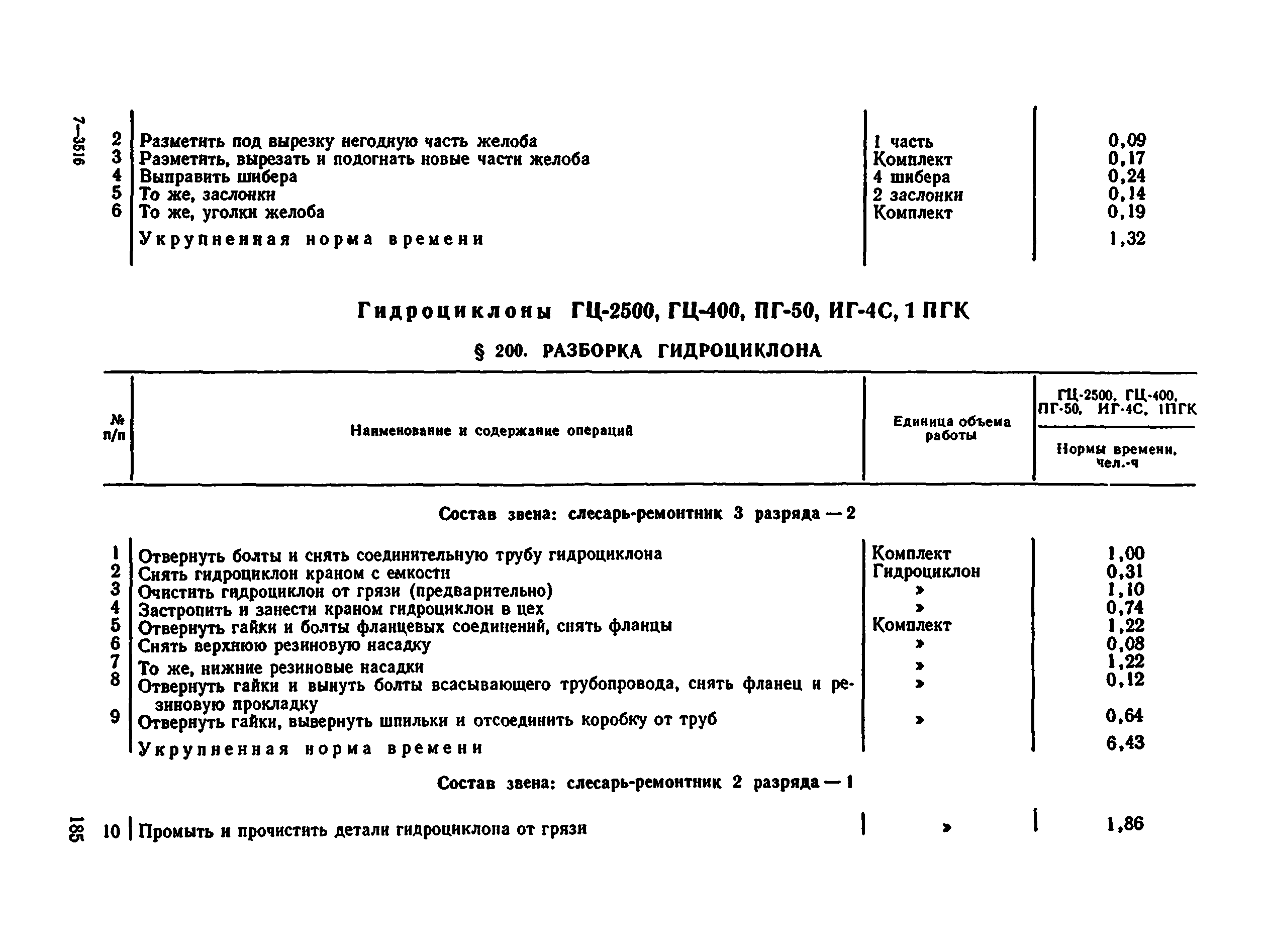 7—3516

| | | | |
|---|---|---|---|
| 2 | Разметить под вырезку негодную часть желоба | 1 часть | 0,09 |
| 3 | Разметить, вырезать и подогнать новые части желоба | Комплект | 0,17 |
| 4 | Выправить шибера | 4 шибера | 0,24 |
| 5 | То же, заслонки | 2 заслонки | 0,14 |
| 6 | То же, уголки желоба | Комплект | 0,19 |
| | Укрупненная норма времени | | 1,32 |

Гидроциклоны ГЦ-2500, ГЦ-400, ПГ-50, ИГ-4С, 1 ПГК

§ 200. РАЗБОРКА ГИДРОЦИКЛОНА

| № п/п | Наименование и содержание операций | Единица объема работы | ГЦ-2500, ГЦ-400, ПГ-50, ИГ-4С, 1ПГК Нормы времени, чел.-ч |
|---|---|---|---|
| | Состав звена: слесарь-ремонтник 3 разряда — 2 | | |
| 1 | Отвернуть болты и снять соединительную трубу гидроциклона | Комплект | 1,00 |
| 2 | Снять гидроциклон краном с емкости | Гидроциклон | 0,31 |
| 3 | Очистить гидроциклон от грязи (предварительно) | » | 1,10 |
| 4 | Застропить и занести краном гидроциклон в цех | » | 0,74 |
| 5 | Отвернуть гайки и болты фланцевых соединений, снять фланцы | Комплект | 1,22 |
| 6 | Снять верхнюю резиновую насадку | » | 0,08 |
| 7 | То же, нижние резиновые насадки | » | 1,22 |
| 8 | Отвернуть гайки и вынуть болты всасывающего трубопровода, снять фланец и резиновую прокладку | » | 0,12 |
| 9 | Отвернуть гайки, вывернуть шпильки и отсоединить коробку от труб | » | 0,64 |
| | Укрупненная норма времени | | 6,43 |
| | Состав звена: слесарь-ремонтник 2 разряда — 1 | | |
| 10 | Промыть и прочистить детали гидроциклона от грязи | » | 1,86 |

185